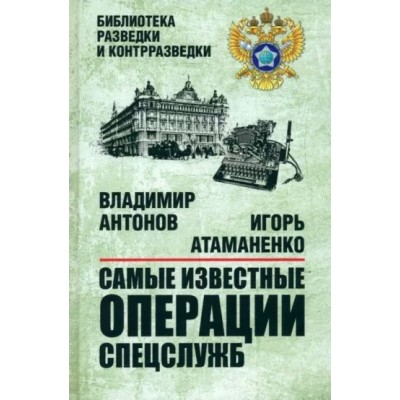 БИБЛИОТЕКА РАЗВЕДКИ И КОНТРРАЗВЕДКИ

ВЛАДИМИР АНТОНОВ

ИГОРЬ АТАМАНЕНКО

САМЫЕ ИЗВЕСТНЫЕ ОПЕРАЦИИ СПЕЦСЛУЖБ